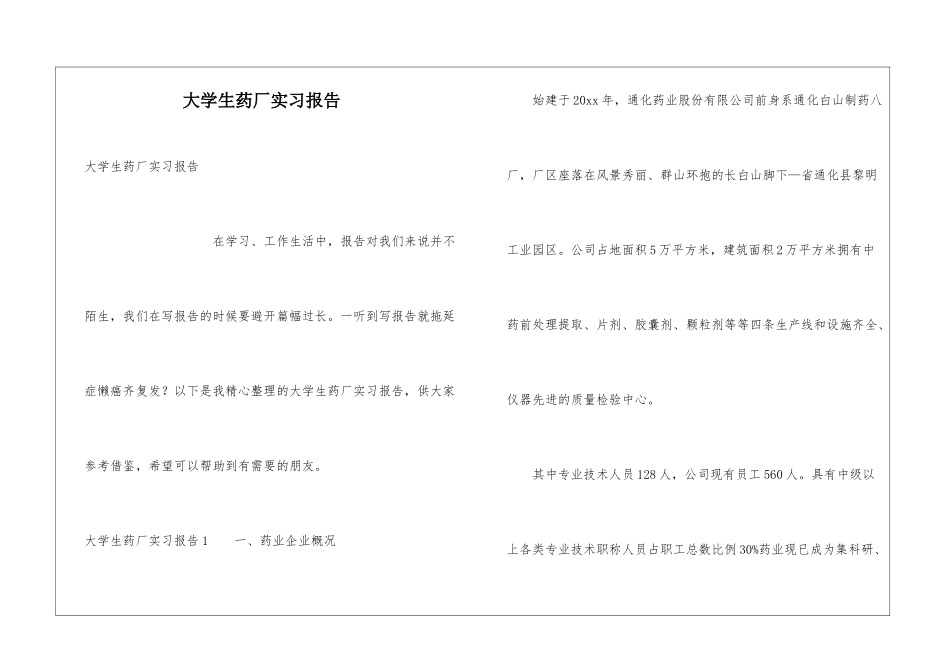 大学生药厂实习报告

大学生药厂实习报告

在学习、工作生活中，报告对我们来说并不陌生，我们在写报告的时候要避开篇幅过长。一听到写报告就拖延症懒癌齐复发？以下是我精心整理的大学生药厂实习报告，供大家参考借鉴，希望可以帮助到有需要的朋友。

大学生药厂实习报告1　　一、药业企业概况

始建于20xx年，通化药业股份有限公司前身系通化白山制药八厂，厂区座落在风景秀丽、群山环抱的长白山脚下—省通化县黎明工业园区。公司占地面积5万平方米，建筑面积2万平方米拥有中药前处理提取、片剂、胶囊剂、颗粒剂等等四条生产线和设施齐全、仪器先进的质量检验中心。

其中专业技术人员128人，公司现有员工560人。具有中级以上各类专业技术职称人员占职工总数比例30%药业现已成为集科研、